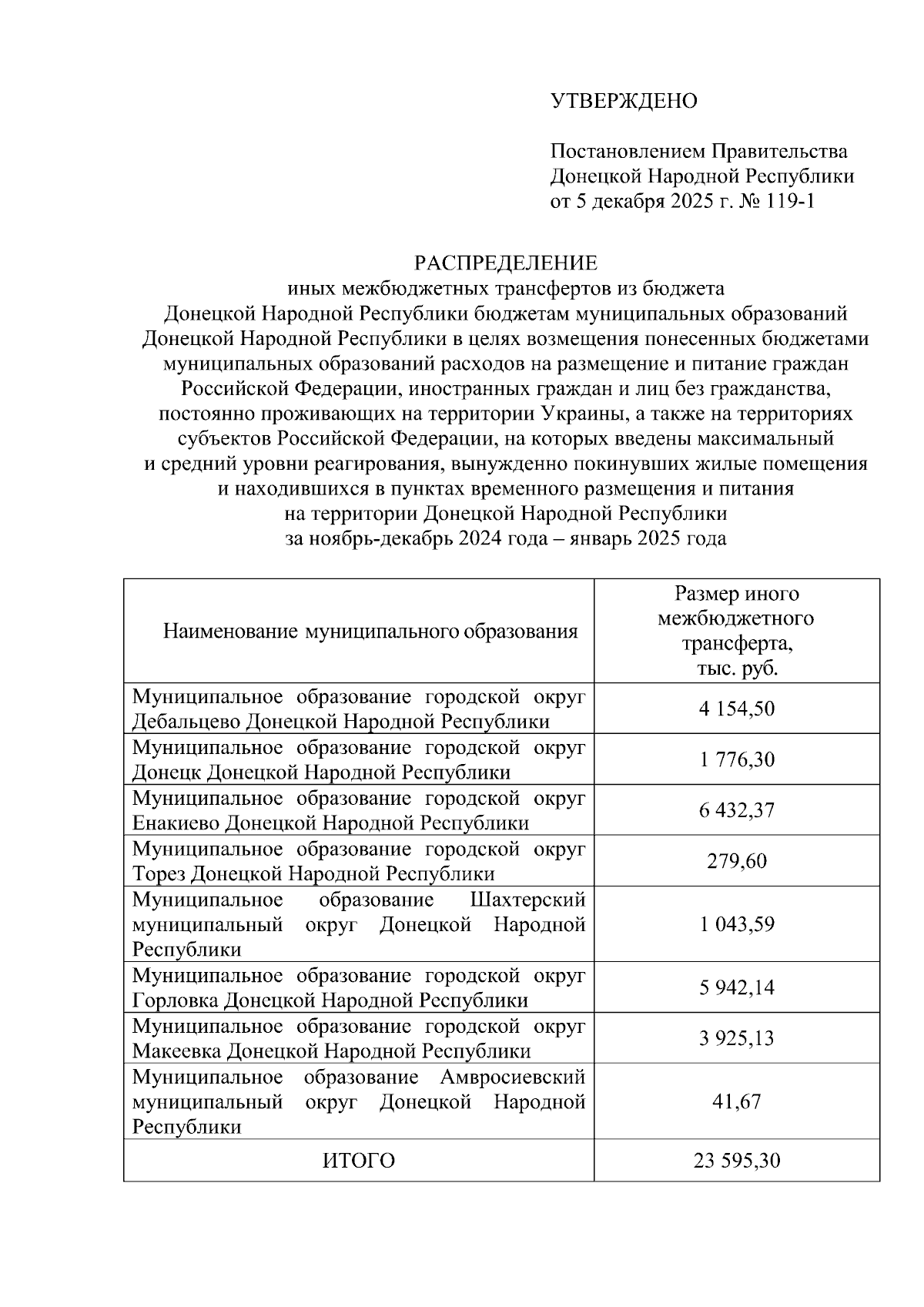 УТВЕРЖДЕНО

Постановлением Правительства Донецкой Народной Республики от 5 декабря 2025 г. № 119-1

РАСПРЕДЕЛЕНИЕ
иных межбюджетных трансфертов из бюджета Донецкой Народной Республики бюджетам муниципальных образований Донецкой Народной Республики в целях возмещения понесенных бюджетами муниципальных образований расходов на размещение и питание граждан Российской Федерации, иностранных граждан и лиц без гражданства, постоянно проживающих на территории Украины, а также на территориях субъектов Российской Федерации, на которых введены максимальный и средний уровни реагирования, вынужденно покинувших жилые помещения и находившихся в пунктах временного размещения и питания на территории Донецкой Народной Республики за ноябрь-декабрь 2024 года – январь 2025 года

| Наименование муниципального образования | Размер иного межбюджетного трансферта, тыс. руб. |
|---|---|
| Муниципальное образование городской округ Дебальцево Донецкой Народной Республики | 4 154,50 |
| Муниципальное образование городской округ Донецк Донецкой Народной Республики | 1 776,30 |
| Муниципальное образование городской округ Енакиево Донецкой Народной Республики | 6 432,37 |
| Муниципальное образование городской округ Торез Донецкой Народной Республики | 279,60 |
| Муниципальное образование Шахтерский муниципальный округ Донецкой Народной Республики | 1 043,59 |
| Муниципальное образование городской округ Горловка Донецкой Народной Республики | 5 942,14 |
| Муниципальное образование городской округ Макеевка Донецкой Народной Республики | 3 925,13 |
| Муниципальное образование Амвросиевский муниципальный округ Донецкой Народной Республики | 41,67 |
| ИТОГО | 23 595,30 |